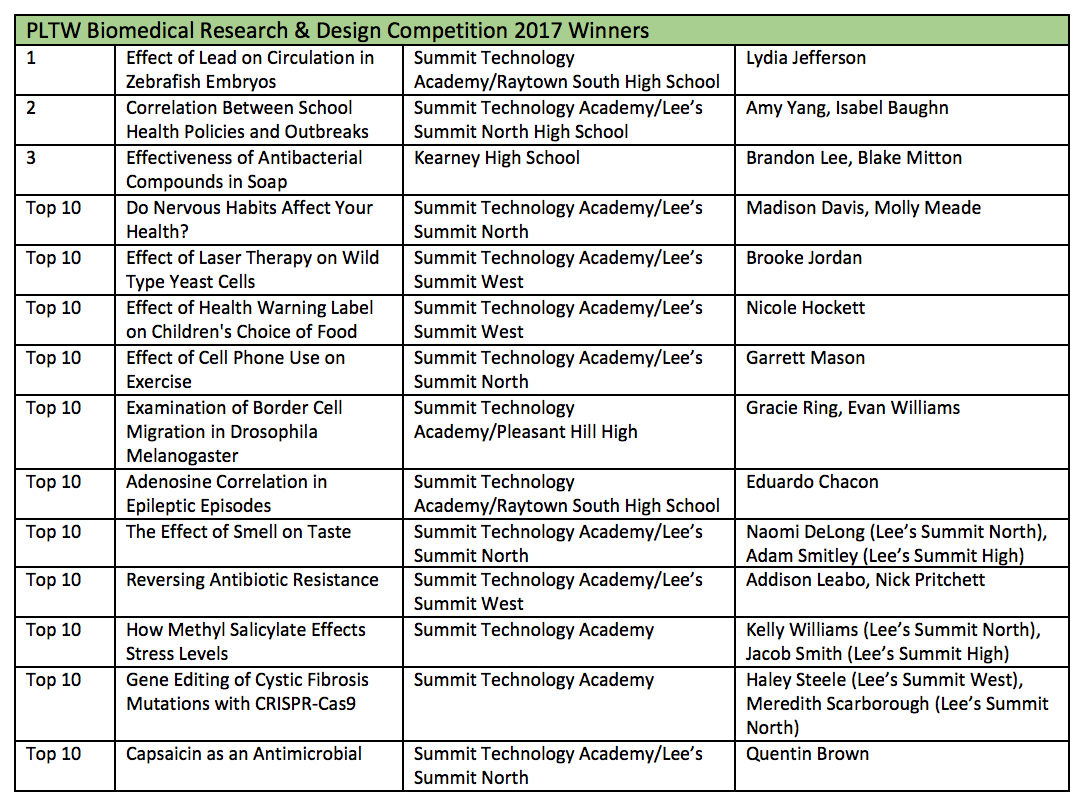 | PLTW Biomedical Research & Design Competition 2017 Winners | | | |
|---|---|---|---|
| 1 | Effect of Lead on Circulation in Zebrafish Embryos | Summit Technology Academy/Raytown South High School | Lydia Jefferson |
| 2 | Correlation Between School Health Policies and Outbreaks | Summit Technology Academy/Lee's Summit North High School | Amy Yang, Isabel Baughn |
| 3 | Effectiveness of Antibacterial Compounds in Soap | Kearney High School | Brandon Lee, Blake Mitton |
| Top 10 | Do Nervous Habits Affect Your Health? | Summit Technology Academy/Lee's Summit North | Madison Davis, Molly Meade |
| Top 10 | Effect of Laser Therapy on Wild Type Yeast Cells | Summit Technology Academy/Lee's Summit West | Brooke Jordan |
| Top 10 | Effect of Health Warning Label on Children's Choice of Food | Summit Technology Academy/Lee's Summit West | Nicole Hockett |
| Top 10 | Effect of Cell Phone Use on Exercise | Summit Technology Academy/Lee's Summit North | Garrett Mason |
| Top 10 | Examination of Border Cell Migration in Drosophila Melanogaster | Summit Technology Academy/Pleasant Hill High | Gracie Ring, Evan Williams |
| Top 10 | Adenosine Correlation in Epileptic Episodes | Summit Technology Academy/Raytown South High School | Eduardo Chacon |
| Top 10 | The Effect of Smell on Taste | Summit Technology Academy/Lee's Summit North | Naomi DeLong (Lee's Summit North), Adam Smitley (Lee's Summit High) |
| Top 10 | Reversing Antibiotic Resistance | Summit Technology Academy/Lee's Summit West | Addison Leabo, Nick Pritchett |
| Top 10 | How Methyl Salicylate Effects Stress Levels | Summit Technology Academy | Kelly Williams (Lee's Summit North), Jacob Smith (Lee's Summit High) |
| Top 10 | Gene Editing of Cystic Fibrosis Mutations with CRISPR-Cas9 | Summit Technology Academy | Haley Steele (Lee's Summit West), Meredith Scarborough (Lee's Summit North) |
| Top 10 | Capsaicin as an Antimicrobial | Summit Technology Academy/Lee's Summit North | Quentin Brown |